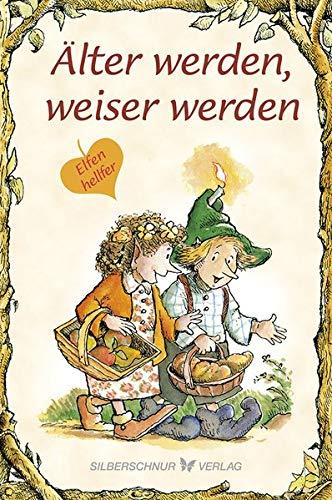 Älter werden, weiser werden

Elfen hellfer

SILBERSCHNUR VERLAG